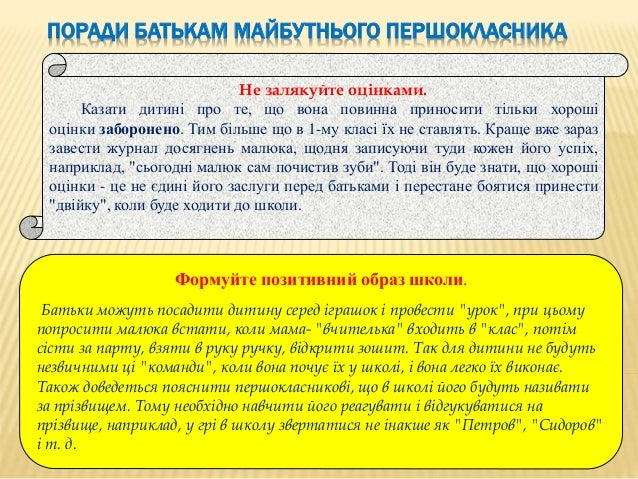 ПОРАДИ БАТЬКАМ МАЙБУТНЬОГО ПЕРШОКЛАСНИКА

Не залякуйте оцінками.

Казати дитині про те, що вона повинна приносити тільки хороші оцінки заборонено. Тим більше що в 1-му класі їх не ставлять. Краще вже зараз завести журнал досягнень малюка, щодня записуючи туди кожен його успіх, наприклад, "сьогодні малюк сам почистив зуби". Тоді він буде знати, що хороші оцінки - це не єдині його заслуги перед батьками і перестане боятися принести "двійку", коли буде ходити до школи.

Формуйте позитивний образ школи.

Батьки можуть посадити дитину серед іграшок і провести "урок", при цьому попросити малюка встати, коли мама- "вчителька" входить в "клас", потім сісти за парту, взяти в руку ручку, відкрити зошит. Так для дитини не будуть незвичними ці "команди", коли вона почує їх у школі, і вона легко їх виконає. Також доведеться пояснити першокласникові, що в школі його будуть називати за прізвищем. Тому необхідно навчити його реагувати і відгукуватися на прізвище, наприклад, у грі в школу звертатися не інакше як "Петров", "Сидоров" і т. д.